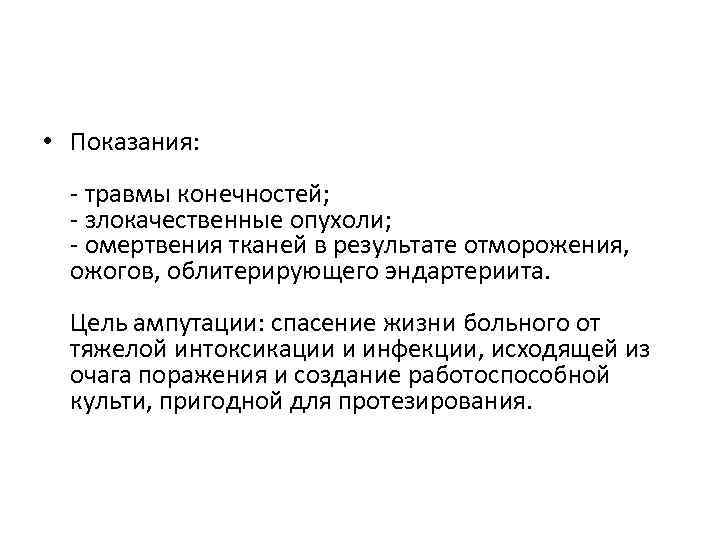 • Показания:

- травмы конечностей;
- злокачественные опухоли;
- омертвения тканей в результате отморожения, ожогов, облитерирующего эндартериита.

Цель ампутации: спасение жизни больного от тяжелой интоксикации и инфекции, исходящей из очага поражения и создание работоспособной культи, пригодной для протезирования.